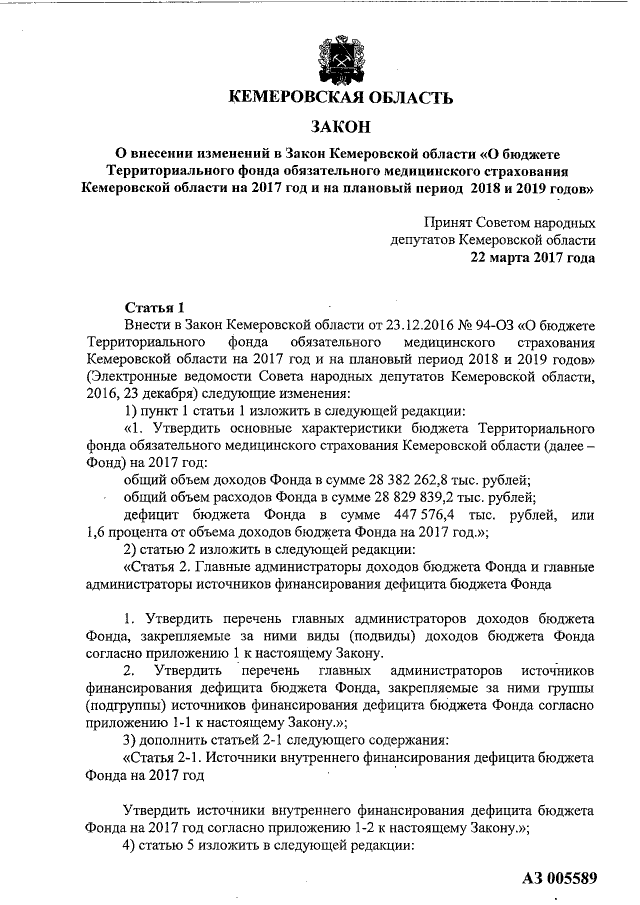 КЕМЕРОВСКАЯ ОБЛАСТЬ

ЗАКОН

О внесении изменений в Закон Кемеровской области «О бюджете Территориального фонда обязательного медицинского страхования Кемеровской области на 2017 год и на плановый период 2018 и 2019 годов»

Принят Советом народных депутатов Кемеровской области
22 марта 2017 года

Статья 1

Внести в Закон Кемеровской области от 23.12.2016 № 94-ОЗ «О бюджете Территориального фонда обязательного медицинского страхования Кемеровской области на 2017 год и на плановый период 2018 и 2019 годов» (Электронные ведомости Совета народных депутатов Кемеровской области, 2016, 23 декабря) следующие изменения:

1) пункт 1 статьи 1 изложить в следующей редакции:

«1. Утвердить основные характеристики бюджета Территориального фонда обязательного медицинского страхования Кемеровской области (далее – Фонд) на 2017 год:

общий объем доходов Фонда в сумме 28 382 262,8 тыс. рублей;

общий объем расходов Фонда в сумме 28 829 839,2 тыс. рублей;

дефицит бюджета Фонда в сумме 447 576,4 тыс. рублей, или 1,6 процента от объема доходов бюджета Фонда на 2017 год.»;

2) статью 2 изложить в следующей редакции:

«Статья 2. Главные администраторы доходов бюджета Фонда и главные администраторы источников финансирования дефицита бюджета Фонда

1. Утвердить перечень главных администраторов доходов бюджета Фонда, закрепляемые за ними виды (подвиды) доходов бюджета Фонда согласно приложению 1 к настоящему Закону.

2. Утвердить перечень главных администраторов источников финансирования дефицита бюджета Фонда, закрепляемые за ними группы (подгруппы) источников финансирования дефицита бюджета Фонда согласно приложению 1-1 к настоящему Закону.»;

3) дополнить статьей 2-1 следующего содержания:

«Статья 2-1. Источники внутреннего финансирования дефицита бюджета Фонда на 2017 год

Утвердить источники внутреннего финансирования дефицита бюджета Фонда на 2017 год согласно приложению 1-2 к настоящему Закону.»;

4) статью 5 изложить в следующей редакции:

АЗ 005589